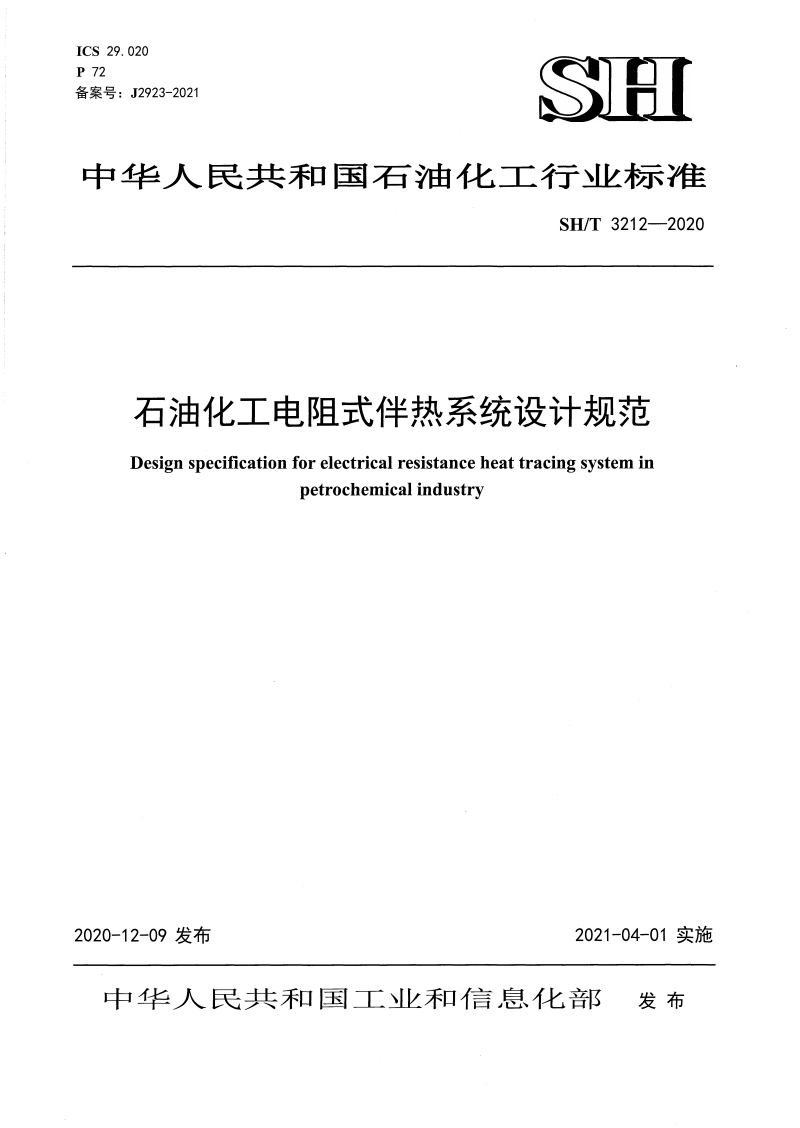 ICS 29.020
P 72
备案号：J2923-2021

SH

中华人民共和国石油化工行业标准

SH/T 3212—2020

石油化工电阻式伴热系统设计规范

Design specification for electrical resistance heat tracing system in petrochemical industry

2020-12-09 发布

2021-04-01 实施

中华人民共和国工业和信息化部 发布